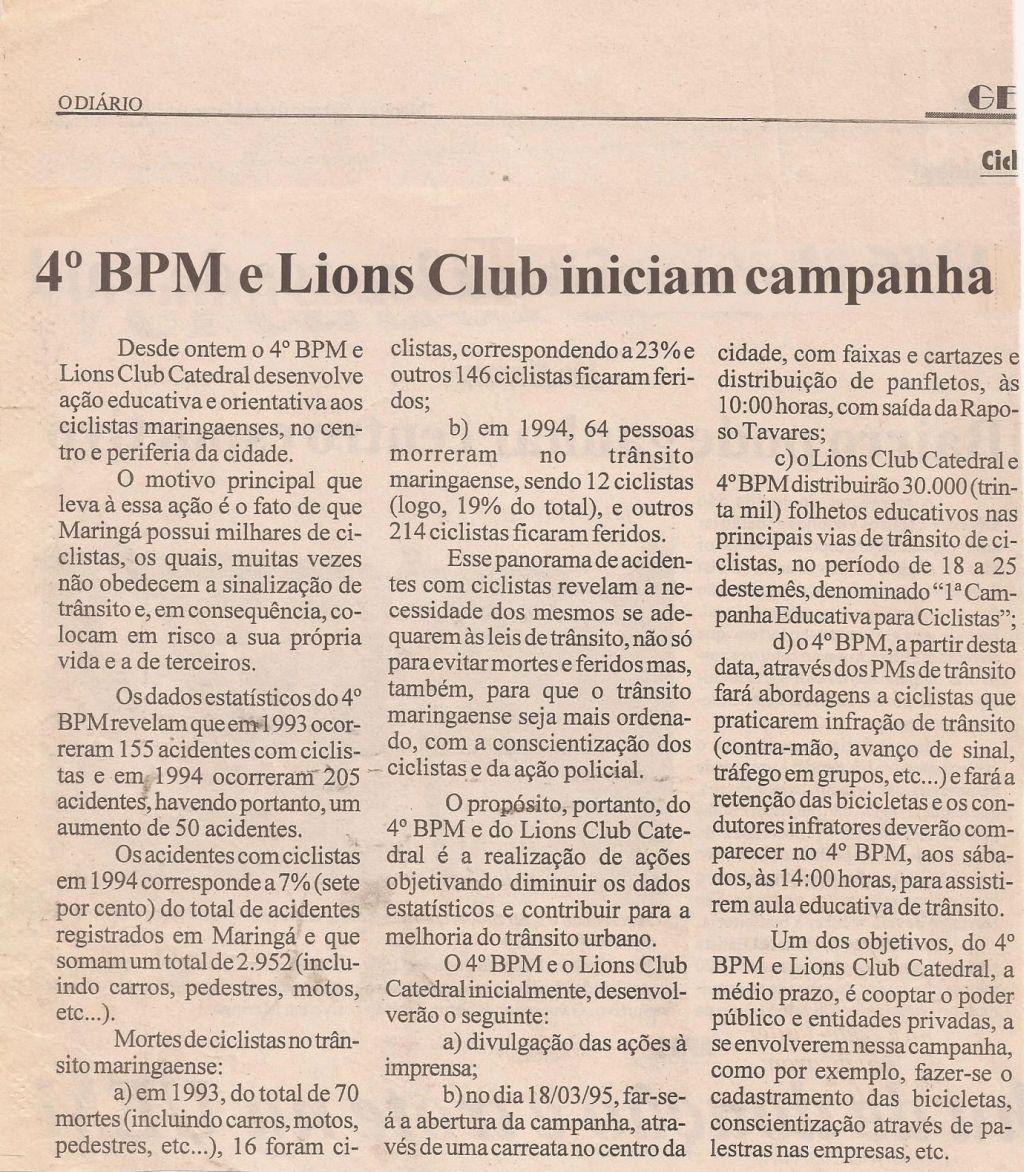 O DIÁRIO

GE

Cid

4º BPM e Lions Club iniciam campanha

Desde ontem o 4º BPM e Lions Club Catedral desenvolve ação educativa e orientativa aos ciclistas maringaenses, no centro e periferia da cidade.

O motivo principal que leva à essa ação é o fato de que Maringá possui milhares de ciclistas, os quais, muitas vezes não obedecem a sinalização de trânsito e, em consequência, colocam em risco a sua própria vida e a de terceiros.

Os dados estatísticos do 4º BPM revelam que em 1993 ocorreram 155 acidentes com ciclistas e em 1994 ocorreram 205 acidentes, havendo portanto, um aumento de 50 acidentes.

Os acidentes com ciclistas em 1994 corresponde a 7% (sete por cento) do total de acidentes registrados em Maringá e que somam um total de 2.952 (incluindo carros, pedestres, motos, etc...).

Mortes de ciclistas no trânsito maringaense:

a) em 1993, do total de 70 mortes (incluindo carros, motos, pedestres, etc...), 16 foram ciclistas, correspondendo a 23% e outros 146 ciclistas ficaram feridos;

b) em 1994, 64 pessoas morreram no trânsito maringaense, sendo 12 ciclistas (logo, 19% do total), e outros 214 ciclistas ficaram feridos.

Esse panorama de acidentes com ciclistas revelam a necessidade dos mesmos se adequarem às leis de trânsito, não só para evitar mortes e feridos mas, também, para que o trânsito maringaense seja mais ordenado, com a conscientização dos ciclistas e da ação policial.

O propósito, portanto, do 4º BPM e do Lions Club Catedral é a realização de ações objetivando diminuir os dados estatísticos e contribuir para a melhoria do trânsito urbano.

O 4º BPM e o Lions Club Catedral inicialmente, desenvolverão o seguinte:

a) divulgação das ações à imprensa;

b) no dia 18/03/95, far-se-á a abertura da campanha, através de uma carreata no centro da cidade, com faixas e cartazes e distribuição de panfletos, às 10:00 horas, com saída da Raposo Tavares;

c) o Lions Club Catedral e 4º BPM distribuirão 30.000 (trinta mil) folhetos educativos nas principais vias de trânsito de ciclistas, no período de 18 a 25 deste mês, denominado "1ª Campanha Educativa para Ciclistas";

d) o 4º BPM, a partir desta data, através dos PMs de trânsito fará abordagens a ciclistas que praticarem infração de trânsito (contra-mão, avanço de sinal, tráfego em grupos, etc...) e fará a retenção das bicicletas e os condutores infratores deverão comparecer no 4º BPM, aos sábados, às 14:00 horas, para assistirem aula educativa de trânsito.

Um dos objetivos, do 4º BPM e Lions Club Catedral, a médio prazo, é cooptar o poder público e entidades privadas, a se envolverem nessa campanha, como por exemplo, fazer-se o cadastramento das bicicletas, conscientização através de palestras nas empresas, etc.